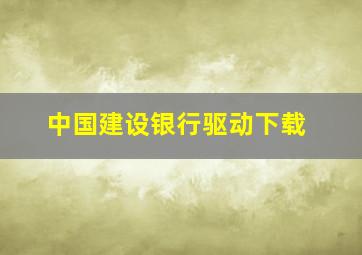 中国建设银行驱动下载